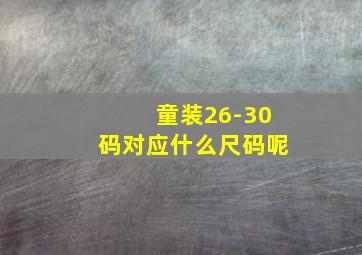 童装26-30码对应什么尺码呢